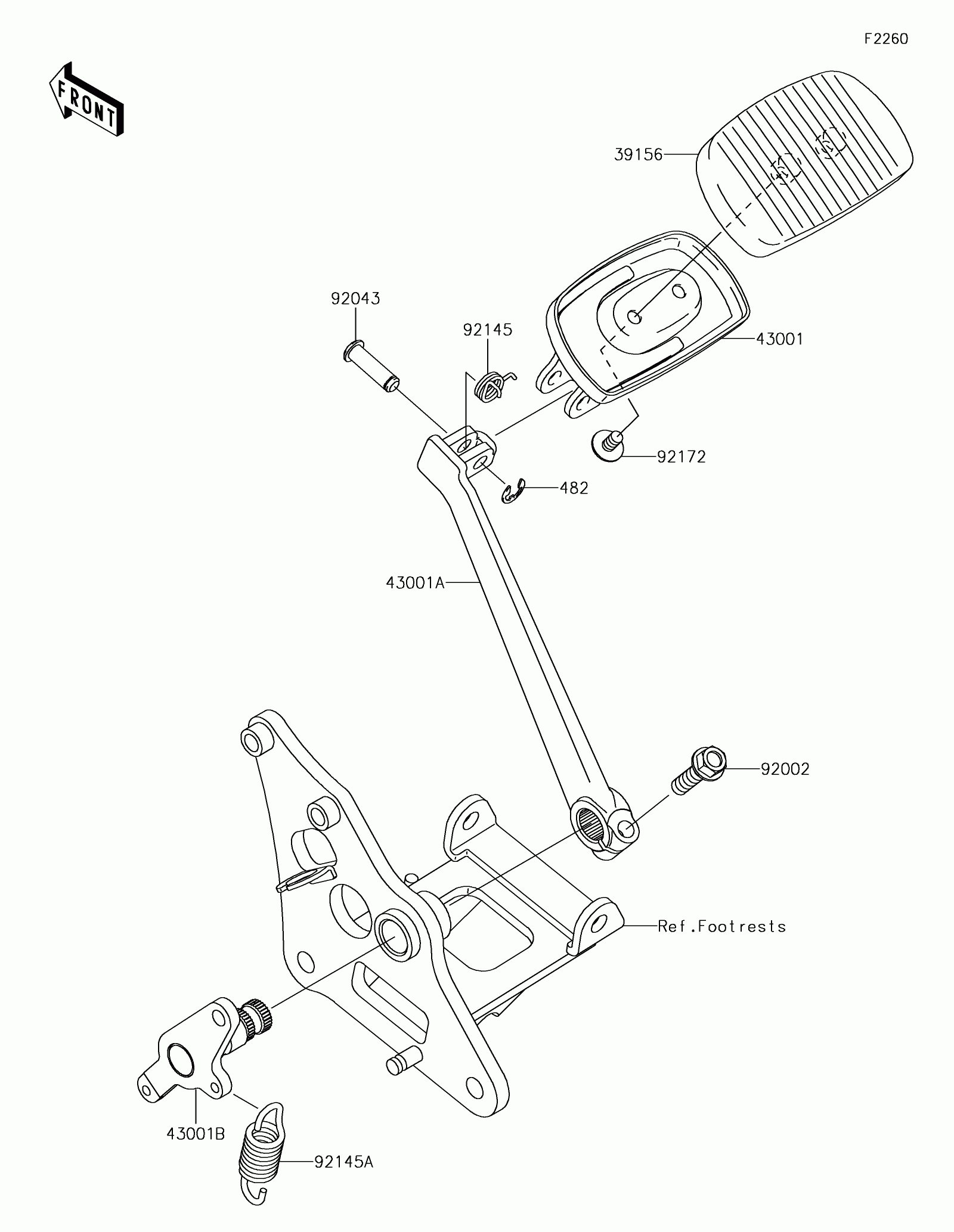 F2260

FRONT

39156

92043

92145

43001

92172

482

43001A

92002

Ref.Footrests

43001B

92145A